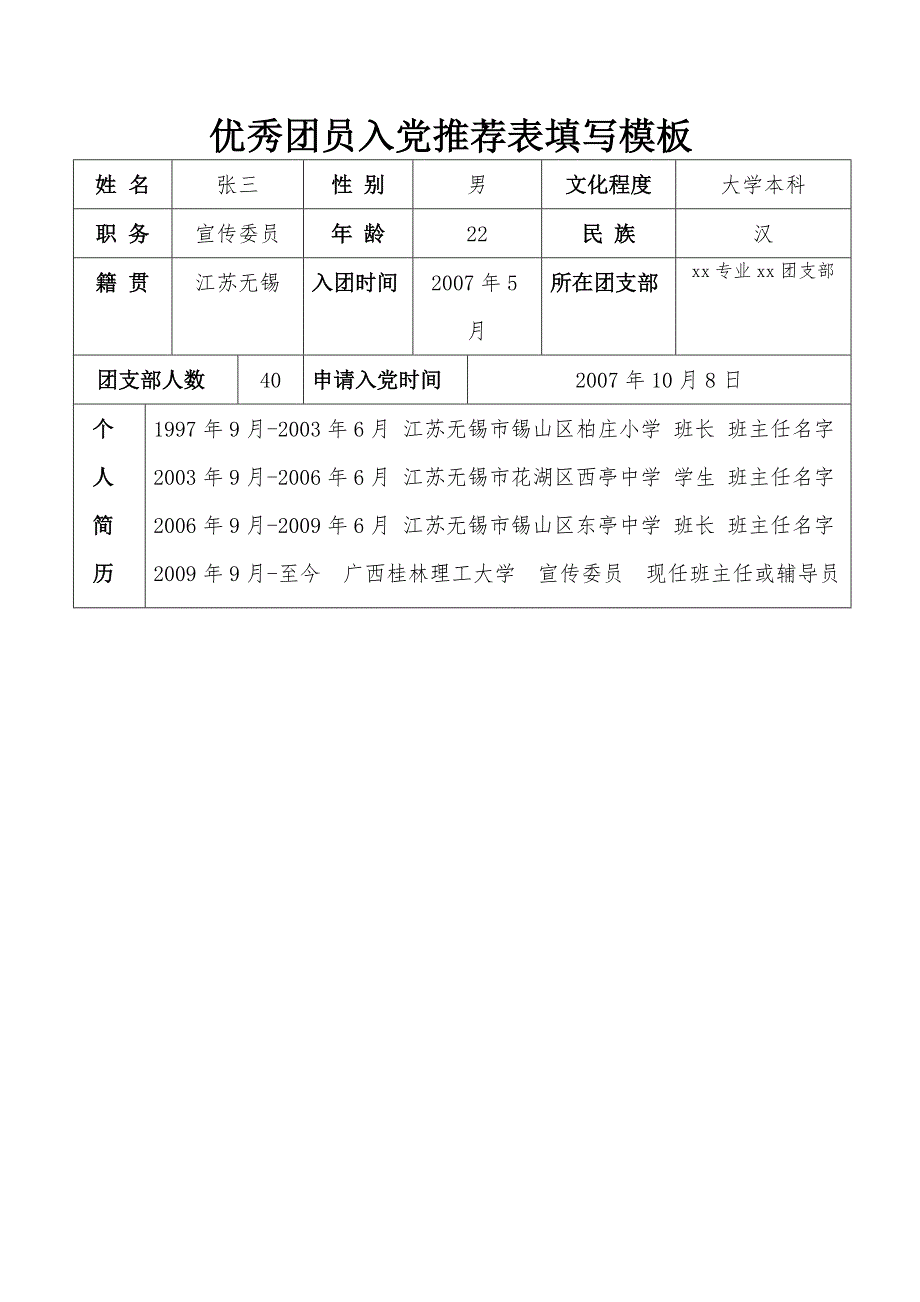 优秀团员入党推荐表填写模板

| 姓 名 | 张三 | 性 别 | 男 | 文化程度 | 大学本科 |
|---|---|---|---|---|---|
| 职 务 | 宣传委员 | 年 龄 | 22 | 民 族 | 汉 |
| 籍 贯 | 江苏无锡 | 入团时间 | 2007 年 5 月 | 所在团支部 | xx 专业 xx 团支部 |

| 团支部人数 | 40 | 申请入党时间 | 2007 年 10 月 8 日 |
|---|---|---|---|

| 个人简历 | 1997 年 9 月-2003 年 6 月 江苏无锡市锡山区柏庄小学 班长 班主任名字<br>2003 年 9 月-2006 年 6 月 江苏无锡市花湖区西亭中学 学生 班主任名字<br>2006 年 9 月-2009 年 6 月 江苏无锡市锡山区东亭中学 班长 班主任名字<br>2009 年 9 月-至今 广西桂林理工大学 宣传委员 现任班主任或辅导员 |
|---|---|